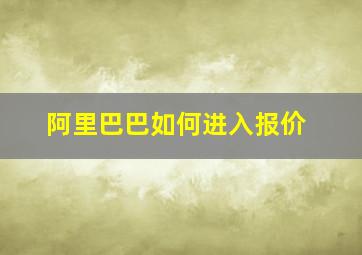 阿里巴巴如何进入报价